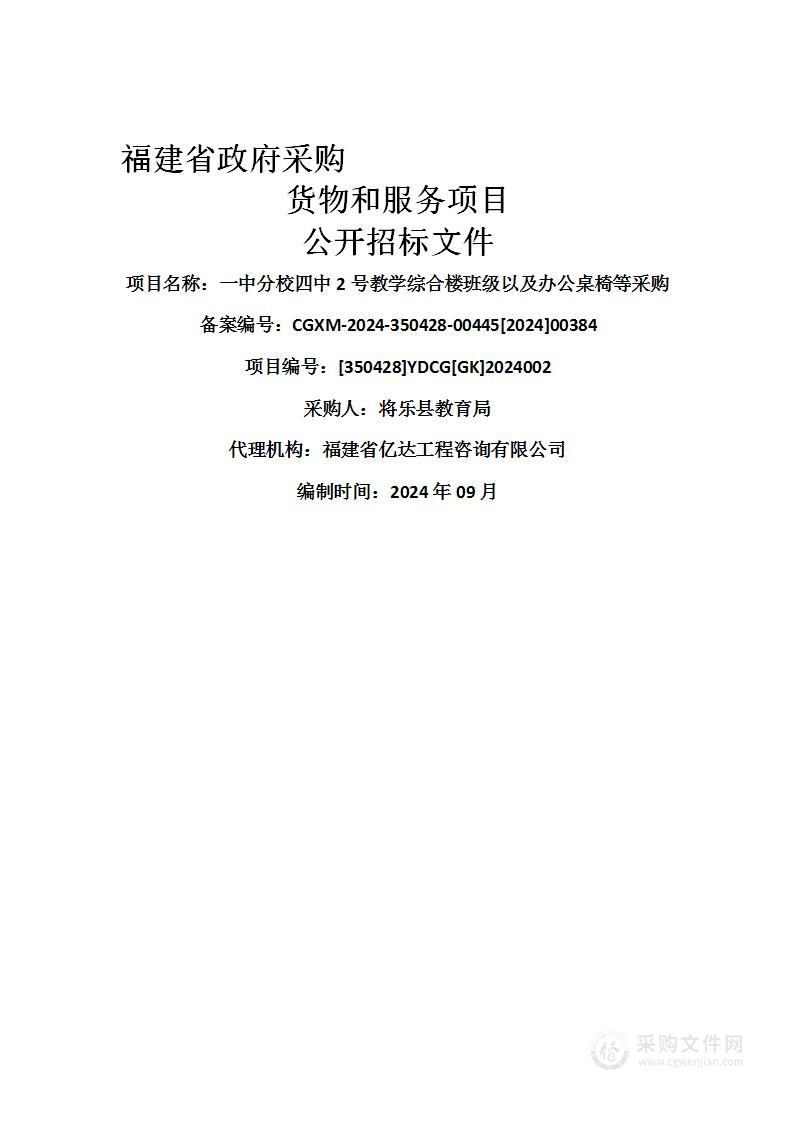 福建省政府采购

货物和服务项目

公开招标文件

项目名称：一中分校四中 2 号教学综合楼班级以及办公桌椅等采购

备案编号：CGXM-2024-350428-00445[2024]00384

项目编号：[350428]YDCG[GK]2024002

采购人：将乐县教育局

代理机构：福建省亿达工程咨询有限公司

编制时间：2024 年 09 月

采购文件网
www.cgwenjian.com